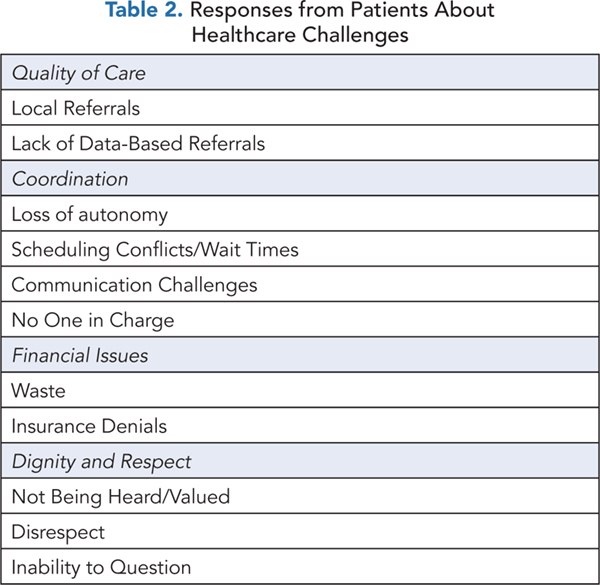 Table 2. Responses from Patients About Healthcare Challenges

| Quality of Care |
|---|
| Local Referrals |
| Lack of Data-Based Referrals |
| Coordination |
| Loss of autonomy |
| Scheduling Conflicts/Wait Times |
| Communication Challenges |
| No One in Charge |
| Financial Issues |
| Waste |
| Insurance Denials |
| Dignity and Respect |
| Not Being Heard/Valued |
| Disrespect |
| Inability to Question |